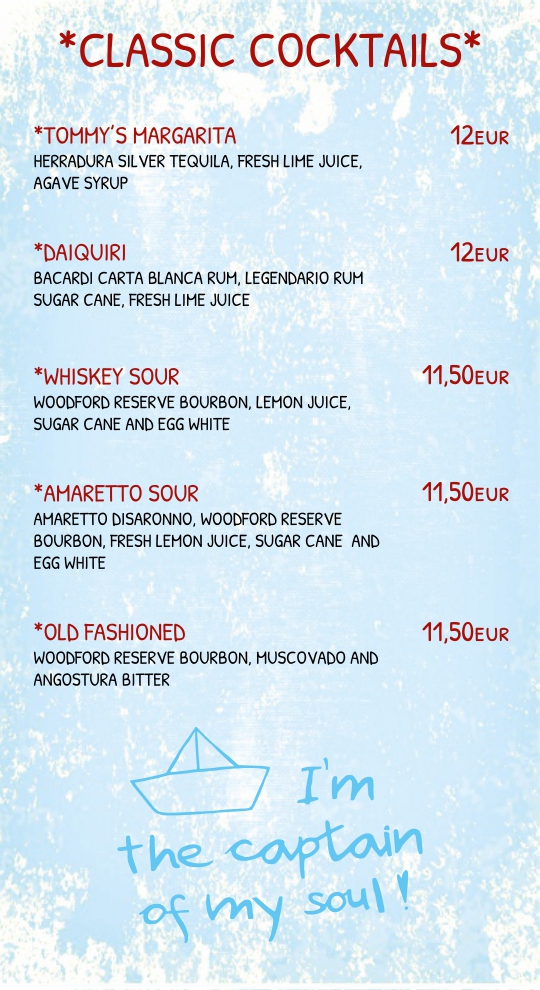 *CLASSIC COCKTAILS*

*TOMMY'S MARGARITA
12EUR
HERRADURA SILVER TEQUILA, FRESH LIME JUICE, AGAVE SYRUP

*DAIQUIRI
12EUR
BACARDI CARTA BLANCA RUM, LEGENDARIO RUM SUGAR CANE, FRESH LIME JUICE

*WHISKEY SOUR
11,50EUR
WOODFORD RESERVE BOURBON, LEMON JUICE, SUGAR CANE AND EGG WHITE

*AMARETTO SOUR
11,50EUR
AMARETTO DISARONNO, WOODFORD RESERVE BOURBON, FRESH LEMON JUICE, SUGAR CANE AND EGG WHITE

*OLD FASHIONED
11,50EUR
WOODFORD RESERVE BOURBON, MUSCOVADO AND ANGOSTURA BITTER

I'm
the captain
of my soul!